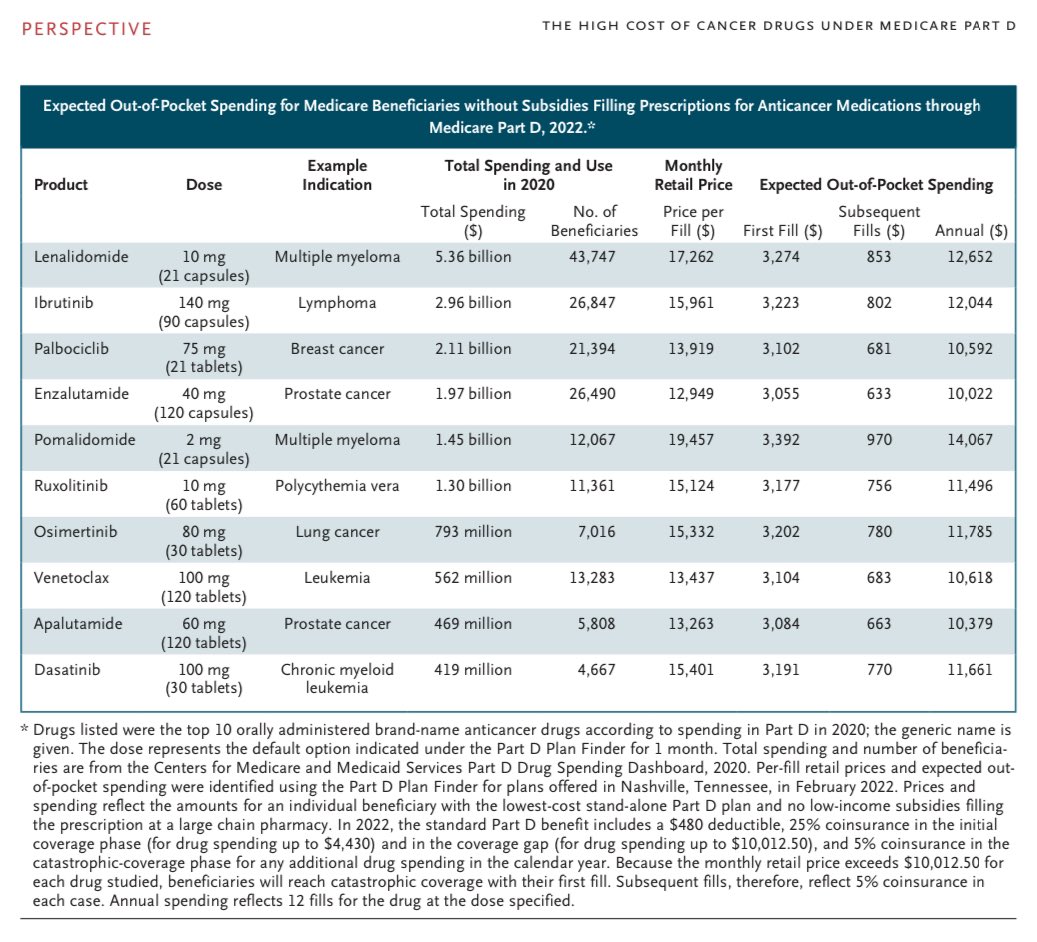 PERSPECTIVE

THE HIGH COST OF CANCER DRUGS UNDER MEDICARE PART D

Expected Out-of-Pocket Spending for Medicare Beneficiaries without Subsidies Filling Prescriptions for Anticancer Medications through Medicare Part D, 2022.*

| Product | Dose | Example Indication | Total Spending and Use in 2020: Total Spending ($) | Total Spending and Use in 2020: No. of Beneficiaries | Monthly Retail Price: Price per Fill ($) | Expected Out-of-Pocket Spending: First Fill ($) | Expected Out-of-Pocket Spending: Subsequent Fills ($) | Expected Out-of-Pocket Spending: Annual ($) |
|---|---|---|---|---|---|---|---|---|
| Lenalidomide | 10 mg (21 capsules) | Multiple myeloma | 5.36 billion | 43,747 | 17,262 | 3,274 | 853 | 12,652 |
| Ibrutinib | 140 mg (90 capsules) | Lymphoma | 2.96 billion | 26,847 | 15,961 | 3,223 | 802 | 12,044 |
| Palbociclib | 75 mg (21 tablets) | Breast cancer | 2.11 billion | 21,394 | 13,919 | 3,102 | 681 | 10,592 |
| Enzalutamide | 40 mg (120 capsules) | Prostate cancer | 1.97 billion | 26,490 | 12,949 | 3,055 | 633 | 10,022 |
| Pomalidomide | 2 mg (21 capsules) | Multiple myeloma | 1.45 billion | 12,067 | 19,457 | 3,392 | 970 | 14,067 |
| Ruxolitinib | 10 mg (60 tablets) | Polycythemia vera | 1.30 billion | 11,361 | 15,124 | 3,177 | 756 | 11,496 |
| Osimertinib | 80 mg (30 tablets) | Lung cancer | 793 million | 7,016 | 15,332 | 3,202 | 780 | 11,785 |
| Venetoclax | 100 mg (120 tablets) | Leukemia | 562 million | 13,283 | 13,437 | 3,104 | 683 | 10,618 |
| Apalutamide | 60 mg (120 tablets) | Prostate cancer | 469 million | 5,808 | 13,263 | 3,084 | 663 | 10,379 |
| Dasatinib | 100 mg (30 tablets) | Chronic myeloid leukemia | 419 million | 4,667 | 15,401 | 3,191 | 770 | 11,661 |

* Drugs listed were the top 10 orally administered brand-name anticancer drugs according to spending in Part D in 2020; the generic name is given. The dose represents the default option indicated under the Part D Plan Finder for 1 month. Total spending and number of beneficiaries are from the Centers for Medicare and Medicaid Services Part D Drug Spending Dashboard, 2020. Per-fill retail prices and expected out-of-pocket spending were identified using the Part D Plan Finder for plans offered in Nashville, Tennessee, in February 2022. Prices and spending reflect the amounts for an individual beneficiary with the lowest-cost stand-alone Part D plan and no low-income subsidies filling the prescription at a large chain pharmacy. In 2022, the standard Part D benefit includes a $480 deductible, 25% coinsurance in the initial coverage phase (for drug spending up to $4,430) and in the coverage gap (for drug spending up to $10,012.50), and 5% coinsurance in the catastrophic-coverage phase for any additional drug spending in the calendar year. Because the monthly retail price exceeds $10,012.50 for each drug studied, beneficiaries will reach catastrophic coverage with their first fill. Subsequent fills, therefore, reflect 5% coinsurance in each case. Annual spending reflects 12 fills for the drug at the dose specified.